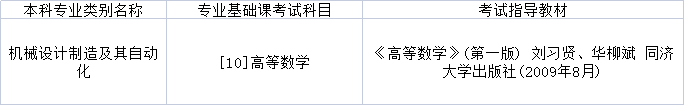 | 本科专业类别名称 | 专业基础课考试科目 | 考试指导教材 |
|---|---|---|
| 机械设计制造及其自动化 | [10]高等数学 | 《高等数学》(第一版) 刘习贤、华柳斌 同济大学出版社(2009年8月) |